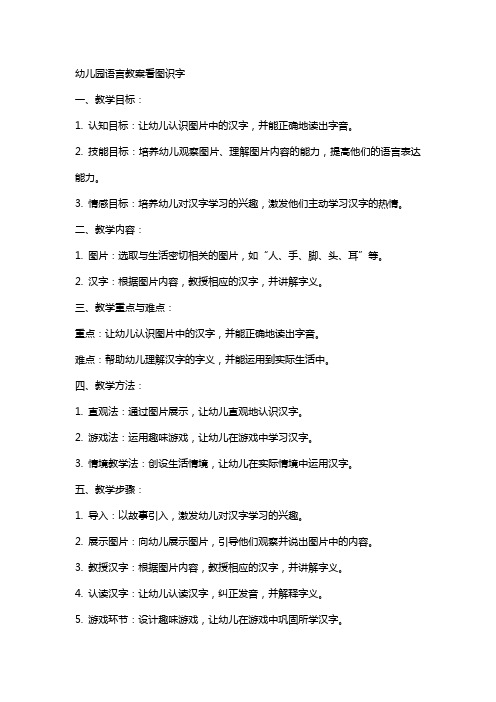 幼儿园语言教案看图识字

一、教学目标：

1. 认知目标：让幼儿认识图片中的汉字，并能正确地读出字音。

2. 技能目标：培养幼儿观察图片、理解图片内容的能力，提高他们的语言表达能力。

3. 情感目标：培养幼儿对汉字学习的兴趣，激发他们主动学习汉字的热情。

二、教学内容：

1. 图片：选取与生活密切相关的图片，如“人、手、脚、头、耳”等。

2. 汉字：根据图片内容，教授相应的汉字，并讲解字义。

三、教学重点与难点：

重点：让幼儿认识图片中的汉字，并能正确地读出字音。

难点：帮助幼儿理解汉字的字义，并能运用到实际生活中。

四、教学方法：

1. 直观法：通过图片展示，让幼儿直观地认识汉字。

2. 游戏法：运用趣味游戏，让幼儿在游戏中学习汉字。

3. 情境教学法：创设生活情境，让幼儿在实际情境中运用汉字。

五、教学步骤：

1. 导入：以故事引入，激发幼儿对汉字学习的兴趣。

2. 展示图片：向幼儿展示图片，引导他们观察并说出图片中的内容。

3. 教授汉字：根据图片内容，教授相应的汉字，并讲解字义。

4. 认读汉字：让幼儿认读汉字，纠正发音，并解释字义。

5. 游戏环节：设计趣味游戏，让幼儿在游戏中巩固所学汉字。